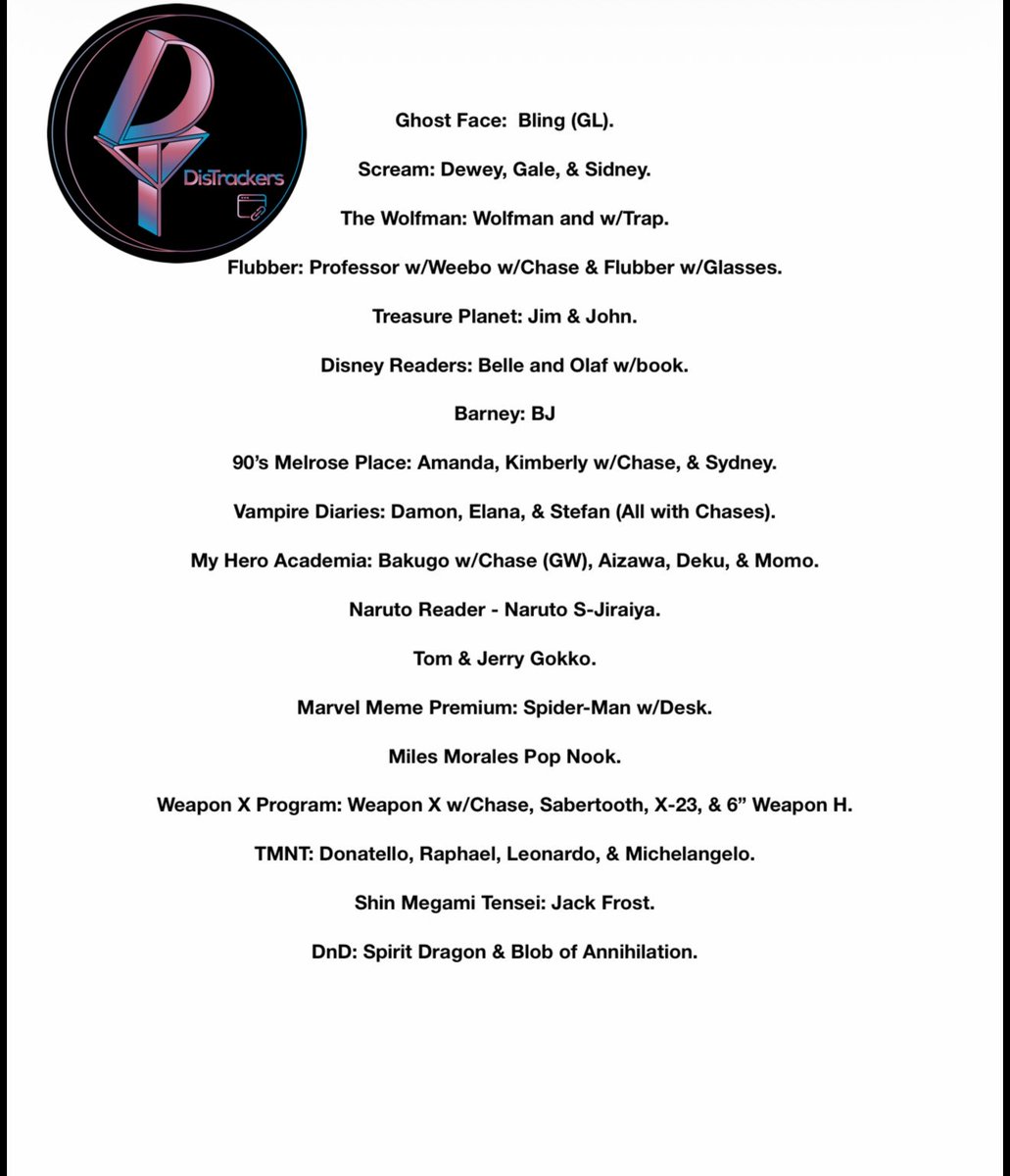 DisTrackers

Ghost Face: Bling (GL).

Scream: Dewey, Gale, & Sidney.

The Wolfman: Wolfman and w/Trap.

Flubber: Professor w/Weebo w/Chase & Flubber w/Glasses.

Treasure Planet: Jim & John.

Disney Readers: Belle and Olaf w/book.

Barney: BJ

90's Melrose Place: Amanda, Kimberly w/Chase, & Sydney.

Vampire Diaries: Damon, Elana, & Stefan (All with Chases).

My Hero Academia: Bakugo w/Chase (GW), Aizawa, Deku, & Momo.

Naruto Reader - Naruto S-Jiraiya.

Tom & Jerry Gokko.

Marvel Meme Premium: Spider-Man w/Desk.

Miles Morales Pop Nook.

Weapon X Program: Weapon X w/Chase, Sabertooth, X-23, & 6" Weapon H.

TMNT: Donatello, Raphael, Leonardo, & Michelangelo.

Shin Megami Tensei: Jack Frost.

DnD: Spirit Dragon & Blob of Annihilation.